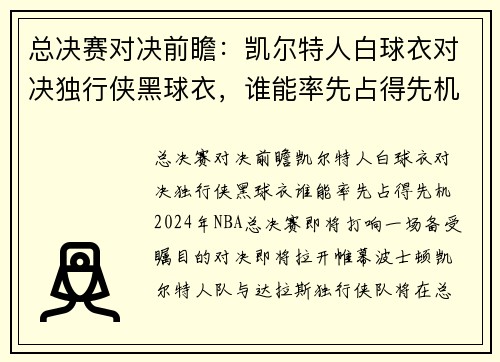 总决赛对决前瞻：凯尔特人白球衣对决独行侠黑球衣，谁能率先占得先机

总决赛对决前瞻凯尔特人白球衣对决独行侠黑球衣谁能率先占得先机2024年NBA总决赛即将打响一场备受瞩目的对决即将拉开帷幕波士顿凯尔特人队与达拉斯独行侠队将在总